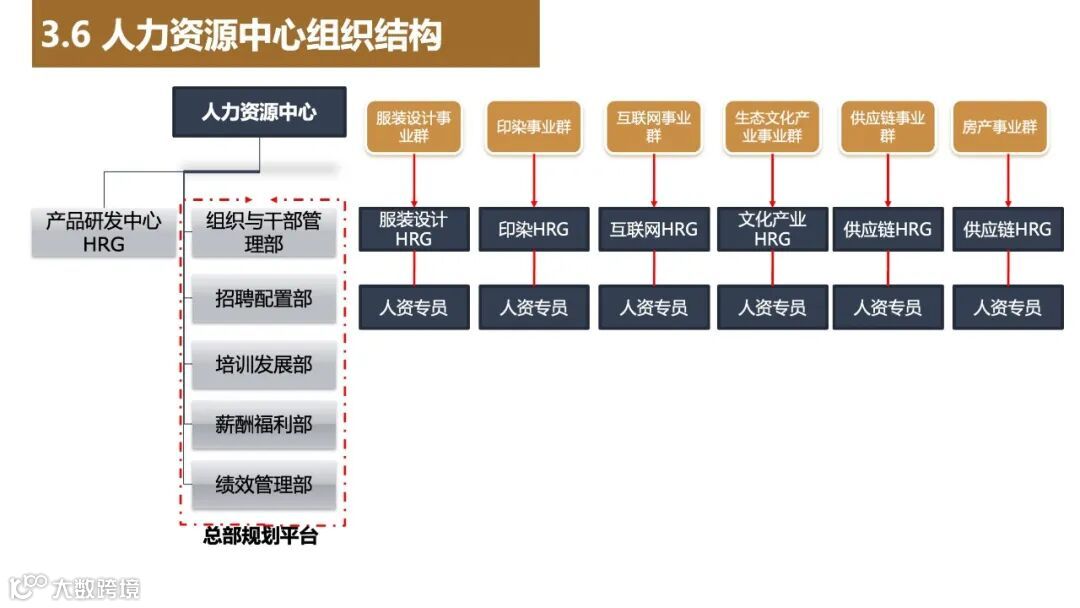 3.6 人力资源中心组织结构

人力资源中心

产品研发中心HRG

组织与干部管理部

招聘配置部

培训发展部

薪酬福利部

绩效管理部

总部规划平台

服装设计事业群

服装设计HRG

人资专员

印染事业群

印染HRG

人资专员

互联网事业群

互联网HRG

人资专员

生态文化产业事业群

文化产业HRG

人资专员

供应链事业群

供应链HRG

人资专员

房产事业群

供应链HRG

人资专员

大数跨境